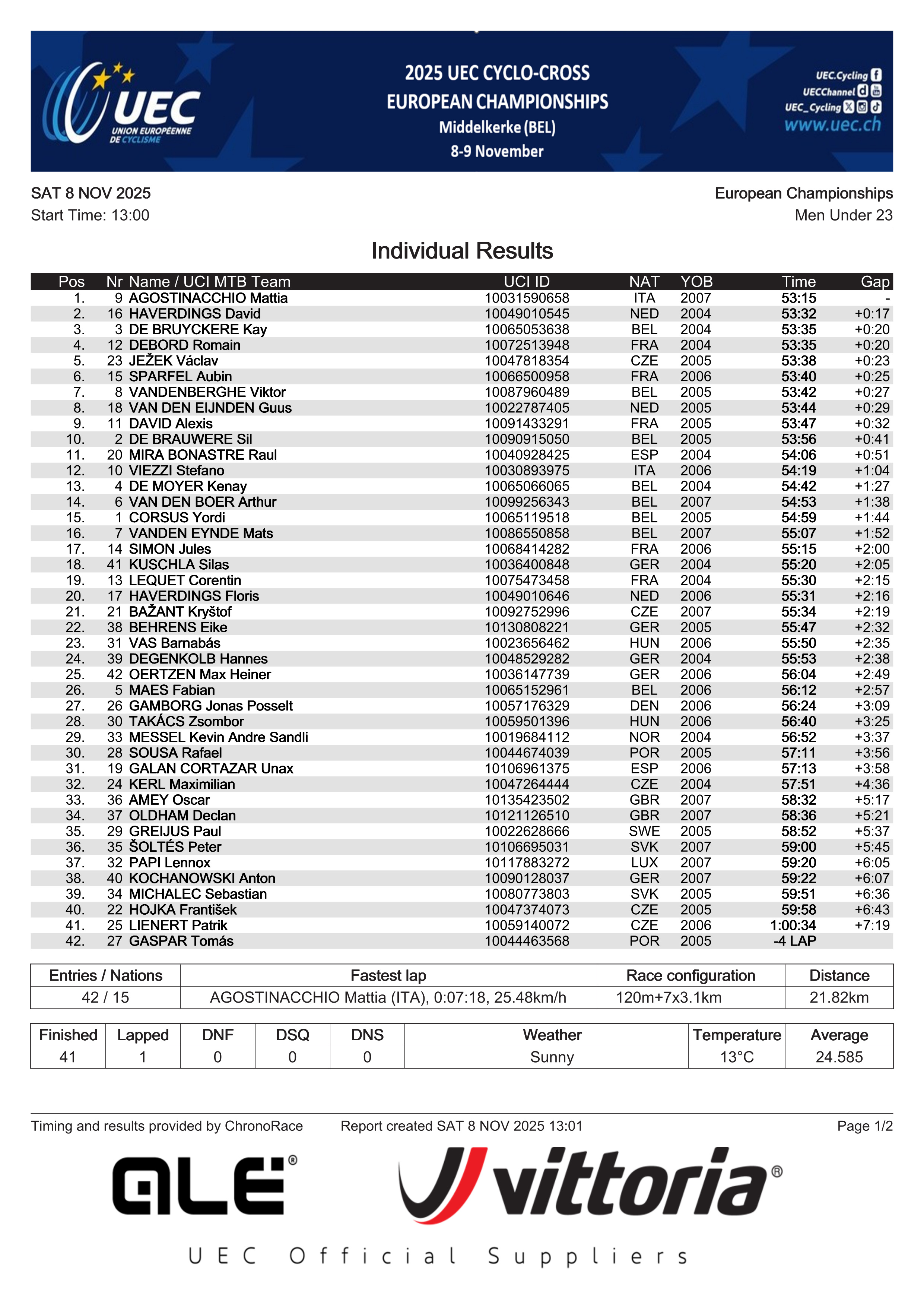 UEC UNION EUROPÉENNE DE CYCLISME

2025 UEC CYCLO-CROSS EUROPEAN CHAMPIONSHIPS
Middelkerke (BEL)
8-9 November

UEC.Cycling
UECChannel
UEC_Cycling
www.uec.ch

SAT 8 NOV 2025
Start Time: 13:00

European Championships
Men Under 23

Individual Results

| Pos | Nr | Name / UCI MTB Team | UCI ID | NAT | YOB | Time | Gap |
|---|---|---|---|---|---|---|---|
| 1. | 9 | AGOSTINACCHIO Mattia | 10031590658 | ITA | 2007 | 53:15 | - |
| 2. | 16 | HAVERDINGS David | 10049010545 | NED | 2004 | 53:32 | +0:17 |
| 3. | 3 | DE BRUYCKERE Kay | 10065053638 | BEL | 2004 | 53:35 | +0:20 |
| 4. | 12 | DEBORD Romain | 10072513948 | FRA | 2004 | 53:35 | +0:20 |
| 5. | 23 | JEŽEK Václav | 10047818354 | CZE | 2005 | 53:38 | +0:23 |
| 6. | 15 | SPARFEL Aubin | 10066500958 | FRA | 2006 | 53:40 | +0:25 |
| 7. | 8 | VANDENBERGHE Viktor | 10087960489 | BEL | 2005 | 53:42 | +0:27 |
| 8. | 18 | VAN DEN EIJNDEN Guus | 10022787405 | NED | 2005 | 53:44 | +0:29 |
| 9. | 11 | DAVID Alexis | 10091433291 | FRA | 2005 | 53:47 | +0:32 |
| 10. | 2 | DE BRAUWERE Sil | 10090915050 | BEL | 2005 | 53:56 | +0:41 |
| 11. | 20 | MIRA BONASTRE Raul | 10040928425 | ESP | 2004 | 54:06 | +0:51 |
| 12. | 10 | VIEZZI Stefano | 10030893975 | ITA | 2006 | 54:19 | +1:04 |
| 13. | 4 | DE MOYER Kenay | 10065066065 | BEL | 2004 | 54:42 | +1:27 |
| 14. | 6 | VAN DEN BOER Arthur | 10099256343 | BEL | 2007 | 54:53 | +1:38 |
| 15. | 1 | CORSUS Yordi | 10065119518 | BEL | 2005 | 54:59 | +1:44 |
| 16. | 7 | VANDEN EYNDE Mats | 10086550858 | BEL | 2007 | 55:07 | +1:52 |
| 17. | 14 | SIMON Jules | 10068414282 | FRA | 2006 | 55:15 | +2:00 |
| 18. | 41 | KUSCHLA Silas | 10036400848 | GER | 2004 | 55:20 | +2:05 |
| 19. | 13 | LEQUET Corentin | 10075473458 | FRA | 2004 | 55:30 | +2:15 |
| 20. | 17 | HAVERDINGS Floris | 10049010646 | NED | 2006 | 55:31 | +2:16 |
| 21. | 21 | BAŽANT Kryštof | 10092752996 | CZE | 2007 | 55:34 | +2:19 |
| 22. | 38 | BEHRENS Eike | 10130808221 | GER | 2005 | 55:47 | +2:32 |
| 23. | 31 | VAS Barnabás | 10023656462 | HUN | 2006 | 55:50 | +2:35 |
| 24. | 39 | DEGENKOLB Hannes | 10048529282 | GER | 2004 | 55:53 | +2:38 |
| 25. | 42 | OERTZEN Max Heiner | 10036147739 | GER | 2006 | 56:04 | +2:49 |
| 26. | 5 | MAES Fabian | 10065152961 | BEL | 2006 | 56:12 | +2:57 |
| 27. | 26 | GAMBORG Jonas Posselt | 10057176329 | DEN | 2006 | 56:24 | +3:09 |
| 28. | 30 | TAKÁCS Zsombor | 10059501396 | HUN | 2006 | 56:40 | +3:25 |
| 29. | 33 | MESSEL Kevin Andre Sandli | 10019684112 | NOR | 2004 | 56:52 | +3:37 |
| 30. | 28 | SOUSA Rafael | 10044674039 | POR | 2005 | 57:11 | +3:56 |
| 31. | 19 | GALAN CORTAZAR Unax | 10106961375 | ESP | 2006 | 57:13 | +3:58 |
| 32. | 24 | KERL Maximilian | 10047264444 | CZE | 2004 | 57:51 | +4:36 |
| 33. | 36 | AMEY Oscar | 10135423502 | GBR | 2007 | 58:32 | +5:17 |
| 34. | 37 | OLDHAM Declan | 10121126510 | GBR | 2007 | 58:36 | +5:21 |
| 35. | 29 | GREIJUS Paul | 10022628666 | SWE | 2005 | 58:52 | +5:37 |
| 36. | 35 | ŠOLTÉS Peter | 10106695031 | SVK | 2007 | 59:00 | +5:45 |
| 37. | 32 | PAPI Lennox | 10117883272 | LUX | 2007 | 59:20 | +6:05 |
| 38. | 40 | KOCHANOWSKI Anton | 10090128037 | GER | 2007 | 59:22 | +6:07 |
| 39. | 34 | MICHALEC Sebastian | 10080773803 | SVK | 2005 | 59:51 | +6:36 |
| 40. | 22 | HOJKA František | 10047374073 | CZE | 2005 | 59:58 | +6:43 |
| 41. | 25 | LIENERT Patrik | 10059140072 | CZE | 2006 | 1:00:34 | +7:19 |
| 42. | 27 | GASPAR Tomás | 10044463568 | POR | 2005 | -4 LAP | |

| Entries / Nations | Fastest lap | Race configuration | Distance |
|---|---|---|---|
| 42 / 15 | AGOSTINACCHIO Mattia (ITA), 0:07:18, 25.48km/h | 120m+7x3.1km | 21.82km |

| Finished | Lapped | DNF | DSQ | DNS | Weather | Temperature | Average |
|---|---|---|---|---|---|---|---|
| 41 | 1 | 0 | 0 | 0 | Sunny | 13°C | 24.585 |

Timing and results provided by ChronoRace   Report created SAT 8 NOV 2025 13:01   Page 1/2

ALÉ® vittoria®
UEC Official Suppliers